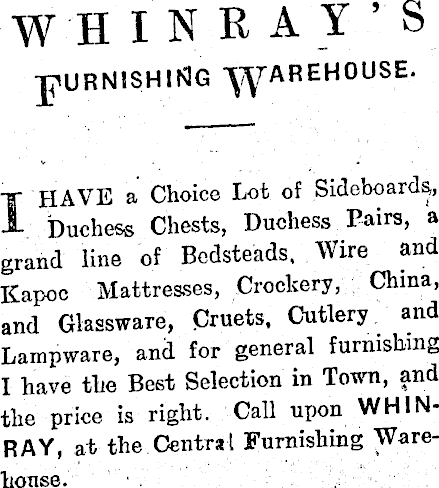 WHINRAY'S

FURNISHING WAREHOUSE.

I HAVE a Choice Lot of Sideboards, Duchess Chests, Duchess Pairs, a grand line of Bedsteads, Wire and Kapoc Mattresses, Crockery, China, and Glassware, Cruets, Cutlery and Lampware, and for general furnishing I have the Best Selection in Town, and the price is right. Call upon WHINRAY, at the Central Furnishing Warehouse.